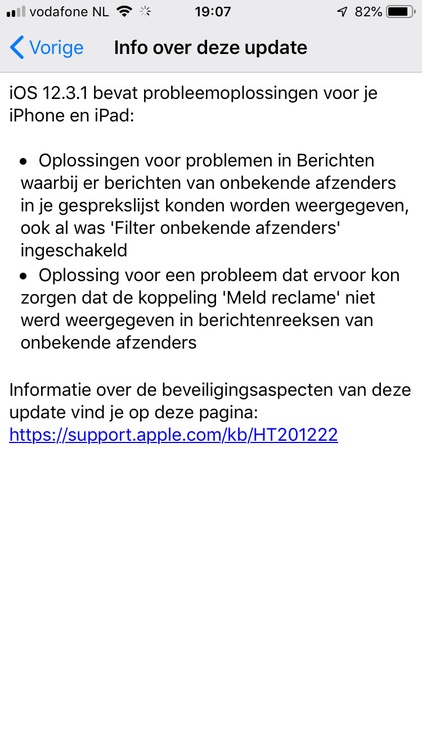 vodafone NL 19:07 82%

Vorige Info over deze update

iOS 12.3.1 bevat probleemoplossingen voor je iPhone en iPad:

• Oplossingen voor problemen in Berichten waarbij er berichten van onbekende afzenders in je gesprekslijst konden worden weergegeven, ook al was 'Filter onbekende afzenders' ingeschakeld
• Oplossing voor een probleem dat ervoor kon zorgen dat de koppeling 'Meld reclame' niet werd weergegeven in berichtenreeksen van onbekende afzenders

Informatie over de beveiligingsaspecten van deze update vind je op deze pagina:
https://support.apple.com/kb/HT201222